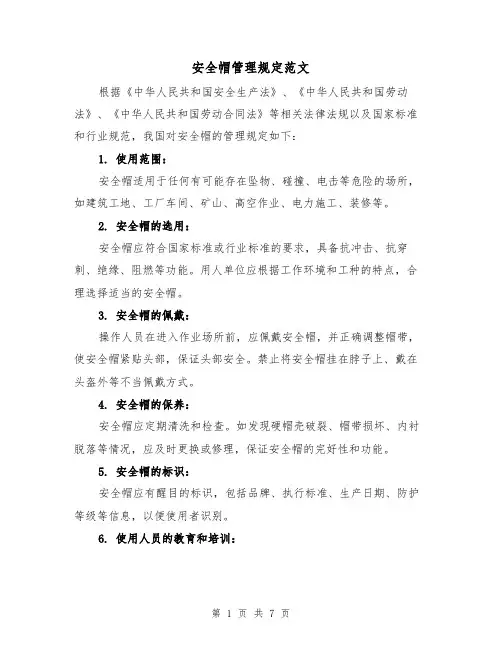 安全帽管理规定范文

根据《中华人民共和国安全生产法》、《中华人民共和国劳动法》、《中华人民共和国劳动合同法》等相关法律法规以及国家标准和行业规范，我国对安全帽的管理规定如下：

1. 使用范围：

安全帽适用于任何有可能存在坠物、碰撞、电击等危险的场所，如建筑工地、工厂车间、矿山、高空作业、电力施工、装修等。

2. 安全帽的选用：

安全帽应符合国家标准或行业标准的要求，具备抗冲击、抗穿刺、绝缘、阻燃等功能。用人单位应根据工作环境和工种的特点，合理选择适当的安全帽。

3. 安全帽的佩戴：

操作人员在进入作业场所前，应佩戴安全帽，并正确调整帽带，使安全帽紧贴头部，保证头部安全。禁止将安全帽挂在脖子上、戴在头盔外等不当佩戴方式。

4. 安全帽的保养：

安全帽应定期清洗和检查。如发现硬帽壳破裂、帽带损坏、内衬脱落等情况，应及时更换或修理，保证安全帽的完好性和功能。

5. 安全帽的标识：

安全帽应有醒目的标识，包括品牌、执行标准、生产日期、防护等级等信息，以便使用者识别。

6. 使用人员的教育和培训：

第 1 页 共 7 页